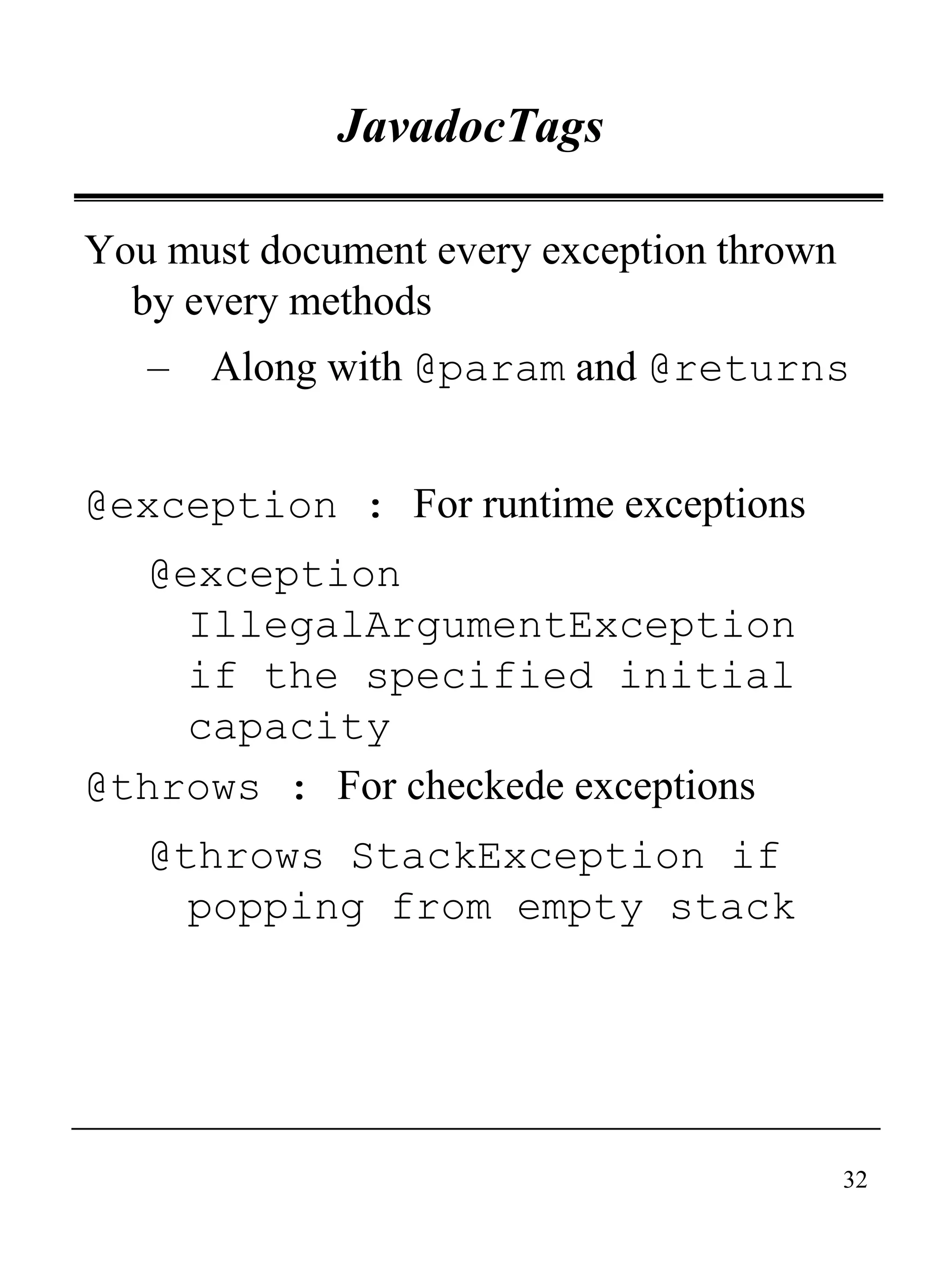 JavadocTags

You must document every exception thrown by every methods

– Along with @param and @returns

@exception : For runtime exceptions

@exception IllegalArgumentException if the specified initial capacity

@throws : For checkede exceptions

@throws StackException if popping from empty stack

32